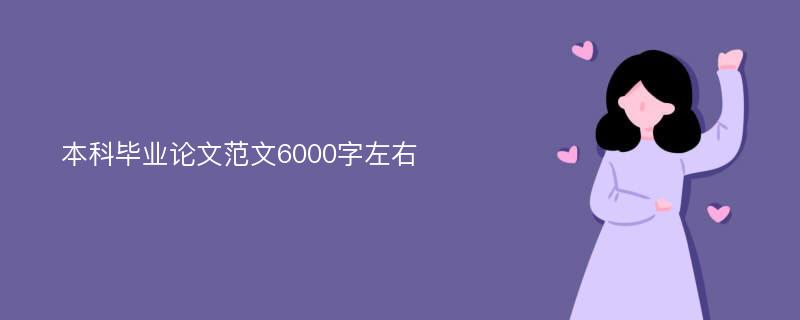 本科毕业论文范文6000字左右